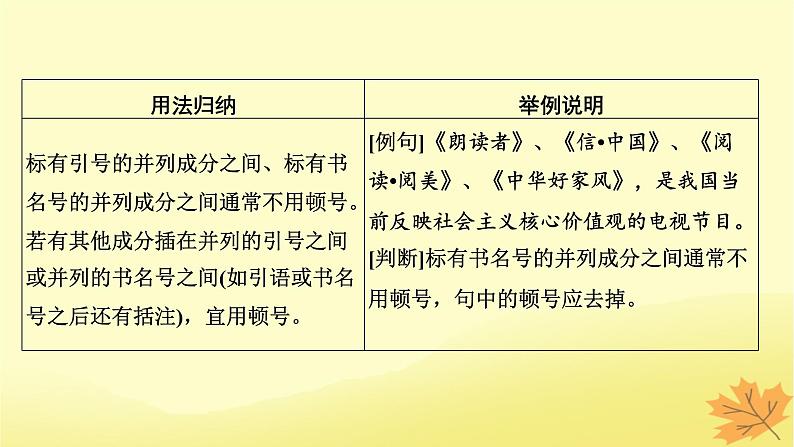 | 用法归纳 | 举例说明 |
|---|---|
| 标有引号的并列成分之间、标有书名号的并列成分之间通常不用顿号。若有其他成分插在并列的引号之间或并列的书名号之间(如引语或书名号之后还有括注)，宜用顿号。 | [例句]《朗读者》、《信•中国》、《阅读•阅美》、《中华好家风》，是我国当前反映社会主义核心价值观的电视节目。[判断]标有书名号的并列成分之间通常不用顿号，句中的顿号应去掉。 |